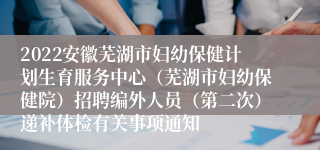 2022安徽芜湖市妇幼保健计划生育服务中心（芜湖市妇幼保健院）招聘编外人员（第二次）递补体检有关事项通知